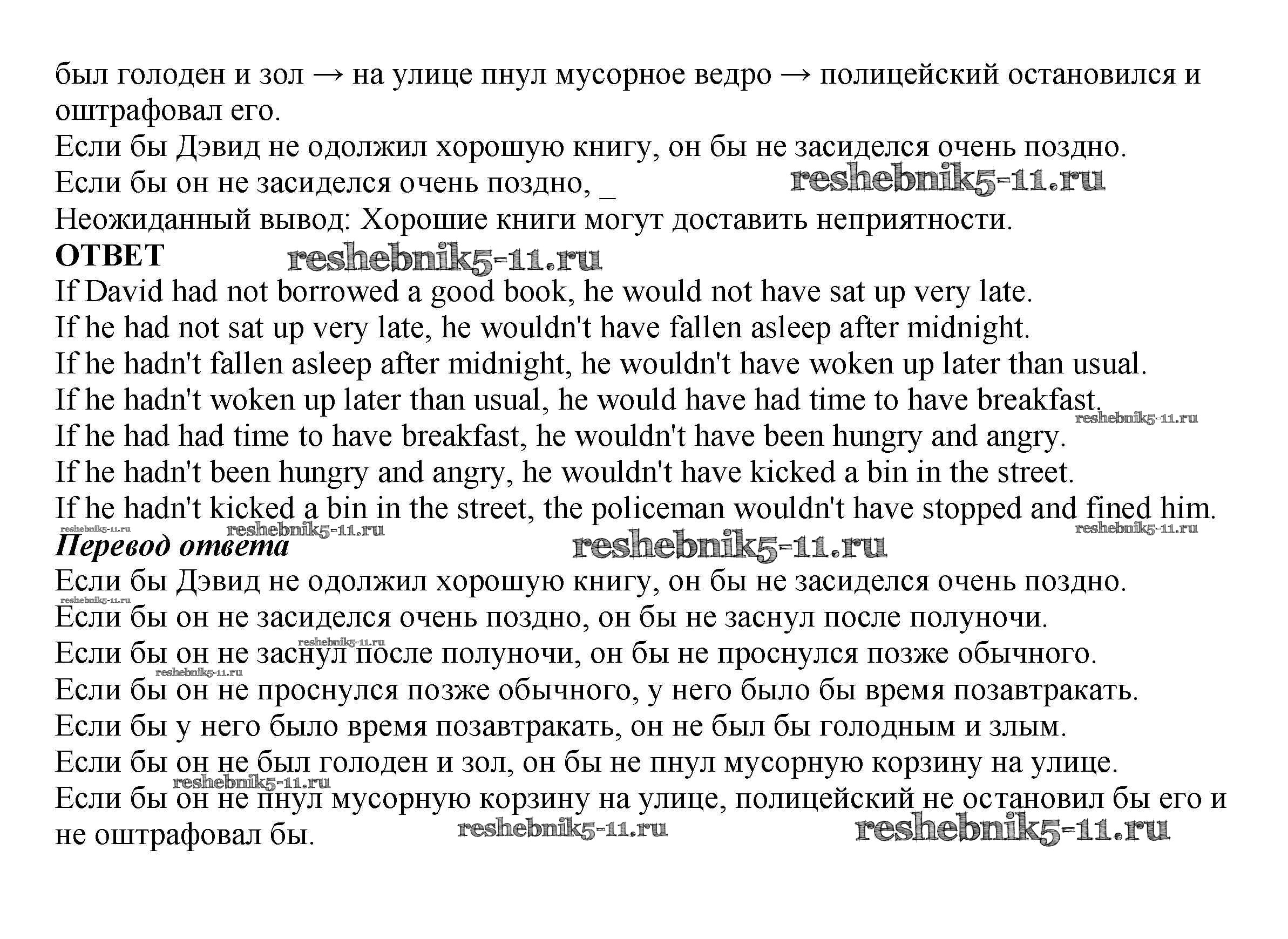 был голоден и зол → на улице пнул мусорное ведро → полицейский остановился и оштрафовал его.
Если бы Дэвид не одолжил хорошую книгу, он бы не засиделся очень поздно.
Если бы он не засиделся очень поздно, _ reshebnik5-11.ru
Неожиданный вывод: Хорошие книги могут доставить неприятности.
ОТВЕТ reshebnik5-11.ru
If David had not borrowed a good book, he would not have sat up very late.
If he had not sat up very late, he wouldn't have fallen asleep after midnight.
If he hadn't fallen asleep after midnight, he wouldn't have woken up later than usual.
If he hadn't woken up later than usual, he would have had time to have breakfast.
reshebnik5-11.ru
If he had had time to have breakfast, he wouldn't have been hungry and angry.
If he hadn't been hungry and angry, he wouldn't have kicked a bin in the street.
If he hadn't kicked a bin in the street, the policeman wouldn't have stopped and fined him.
reshebnik5-11.ru reshebnik5-11.ru reshebnik5-11.ru
Перевод ответа reshebnik5-11.ru
Если бы Дэвид не одолжил хорошую книгу, он бы не засиделся очень поздно.
reshebnik5-11.ru
Если бы он не засиделся очень поздно, он бы не заснул после полуночи.
reshebnik5-11.ru
Если бы он не заснул после полуночи, он бы не проснулся позже обычного.
reshebnik5-11.ru
Если бы он не проснулся позже обычного, у него было бы время позавтракать.
Если бы у него было время позавтракать, он не был бы голодным и злым.
Если бы он не был голоден и зол, он бы не пнул мусорную корзину на улице.
reshebnik5-11.ru
Если бы он не пнул мусорную корзину на улице, полицейский не остановил бы его и не оштрафовал бы. reshebnik5-11.ru reshebnik5-11.ru